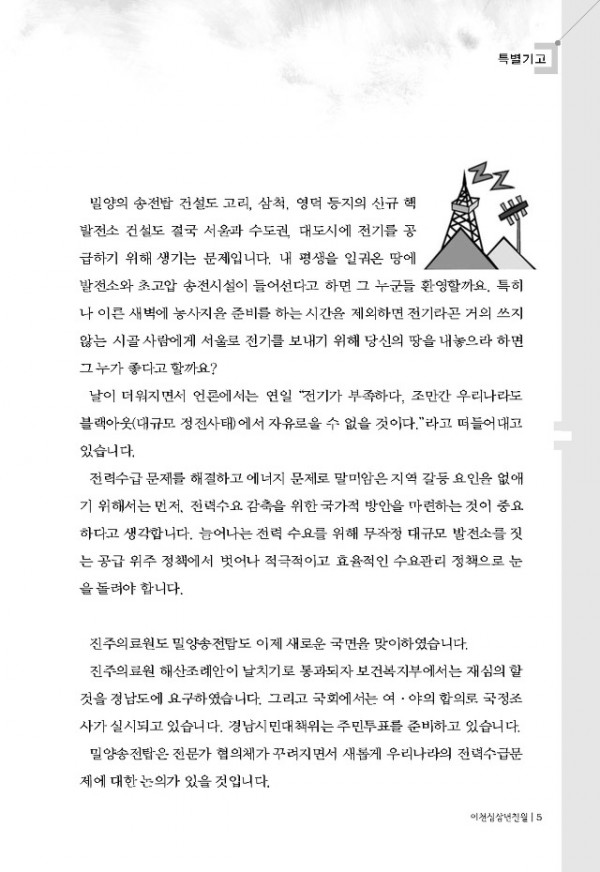 특별기고

밀양의 송전탑 건설도 고리, 삼척, 영덕 등지의 신규 핵발전소 건설도 결국 서울과 수도권, 대도시에 전기를 공급하기 위해 생기는 문제입니다. 내 평생을 일궈온 땅에 발전소와 초고압 송전시설이 들어선다고 하면 그 누군들 환영할까요. 특히나 이른 새벽에 농사지을 준비를 하는 시간을 제외하면 전기라곤 거의 쓰지 않는 시골 사람에게 서울로 전기를 보내기 위해 당신의 땅을 내놓으라 하면 그 누가 좋다고 할까요?

날이 더워지면서 언론에서는 연일 "전기가 부족하다, 조만간 우리나라도 블랙아웃(대규모 정전사태)에서 자유로울 수 없을 것이다."라고 떠들어대고 있습니다.

전력수급 문제를 해결하고 에너지 문제로 말미암은 지역 갈등 요인을 없애기 위해서는 먼저, 전력수요 감축을 위한 국가적 방안을 마련하는 것이 중요하다고 생각합니다. 늘어나는 전력 수요를 위해 무작정 대규모 발전소를 짓는 공급 위주 정책에서 벗어나 적극적이고 효율적인 수요관리 정책으로 눈을 돌려야 합니다.

진주의료원도 밀양송전탑도 이제 새로운 국면을 맞이하였습니다.

진주의료원 해산조례안이 날치기로 통과되자 보건복지부에서는 재심의 할 것을 경남도에 요구하였습니다. 그리고 국회에서는 여·야의 합의로 국정조사가 실시되고 있습니다. 경남시민대책위는 주민투표를 준비하고 있습니다.

밀양송전탑은 전문가 협의체가 꾸려지면서 새롭게 우리나라의 전력수급문제에 대한 논의가 있을 것입니다.

이천십삼년칠월 | 5